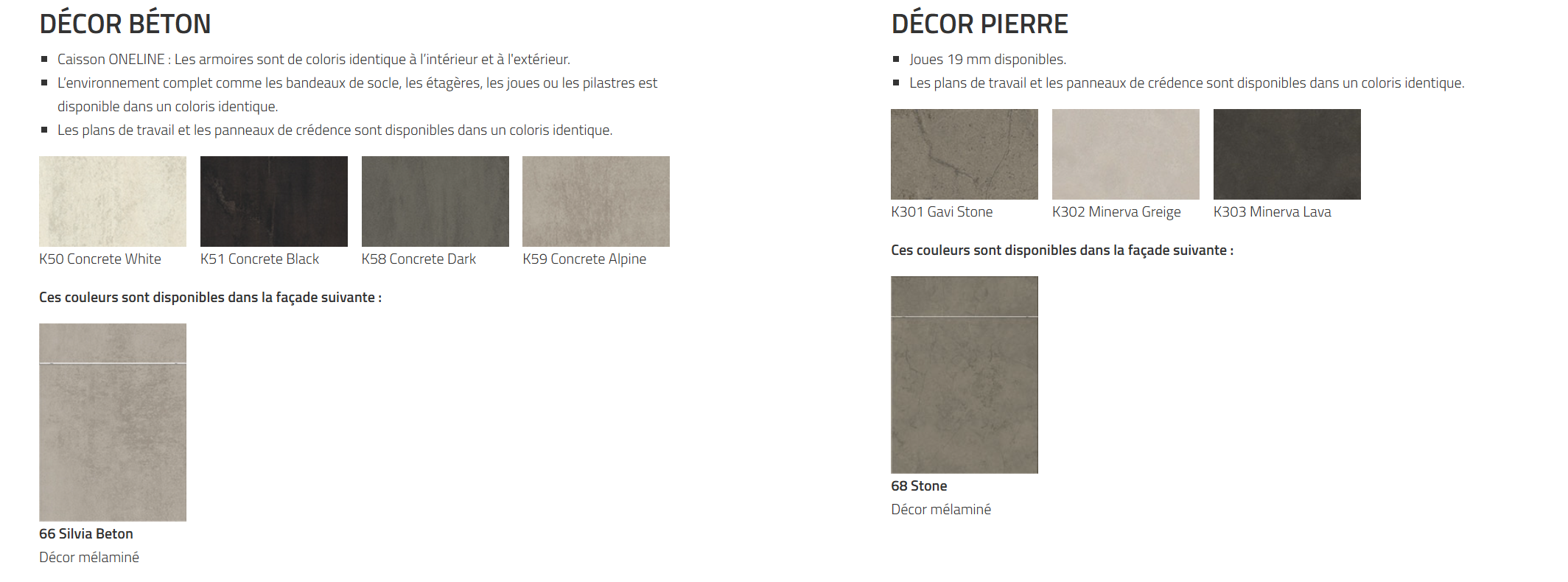 DÉCOR BÉTON

• Caisson ONELINE : Les armoires sont de coloris identique à l'intérieur et à l'extérieur.
• L'environnement complet comme les bandeaux de socle, les étagères, les joues ou les pilastres est disponible dans un coloris identique.
• Les plans de travail et les panneaux de crédence sont disponibles dans un coloris identique.

K50 Concrete White
K51 Concrete Black
K58 Concrete Dark
K59 Concrete Alpine

Ces couleurs sont disponibles dans la façade suivante :

66 Silvia Beton
Décor mélaminé

DÉCOR PIERRE

• Joues 19 mm disponibles.
• Les plans de travail et les panneaux de crédence sont disponibles dans un coloris identique.

K301 Gavi Stone
K302 Minerva Greige
K303 Minerva Lava

Ces couleurs sont disponibles dans la façade suivante :

68 Stone
Décor mélaminé